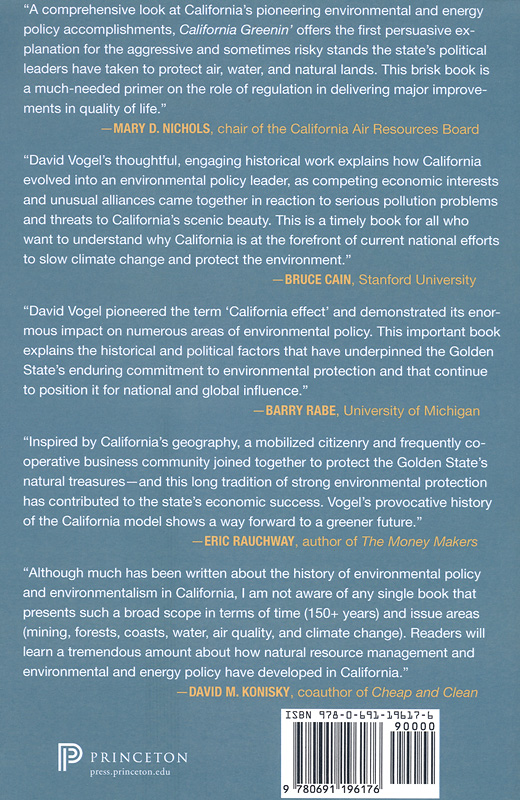 "A comprehensive look at California's pioneering environmental and energy policy accomplishments, California Greenin' offers the first persuasive explanation for the aggressive and sometimes risky stands the state's political leaders have taken to protect air, water, and natural lands. This brisk book is a much-needed primer on the role of regulation in delivering major improvements in quality of life."
—MARY D. NICHOLS, chair of the California Air Resources Board

"David Vogel's thoughtful, engaging historical work explains how California evolved into an environmental policy leader, as competing economic interests and unusual alliances came together in reaction to serious pollution problems and threats to California's scenic beauty. This is a timely book for all who want to understand why California is at the forefront of current national efforts to slow climate change and protect the environment."
—BRUCE CAIN, Stanford University

"David Vogel pioneered the term 'California effect' and demonstrated its enormous impact on numerous areas of environmental policy. This important book explains the historical and political factors that have underpinned the Golden State's enduring commitment to environmental protection and that continue to position it for national and global influence."
—BARRY RABE, University of Michigan

"Inspired by California's geography, a mobilized citizenry and frequently cooperative business community joined together to protect the Golden State's natural treasures—and this long tradition of strong environmental protection has contributed to the state's economic success. Vogel's provocative history of the California model shows a way forward to a greener future."
—ERIC RAUCHWAY, author of The Money Makers

"Although much has been written about the history of environmental policy and environmentalism in California, I am not aware of any single book that presents such a broad scope in terms of time (150+ years) and issue areas (mining, forests, coasts, water, air quality, and climate change). Readers will learn a tremendous amount about how natural resource management and environmental and energy policy have developed in California."
—DAVID M. KONISKY, coauthor of Cheap and Clean

PRINCETON
press.princeton.edu

ISBN 978-0-691-19617-6
90000
9 780691 196176